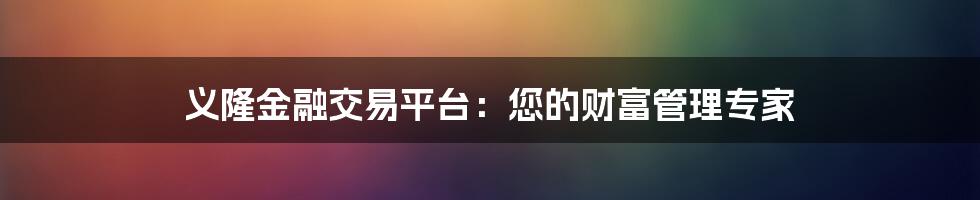 义隆金融交易平台：您的财富管理专家